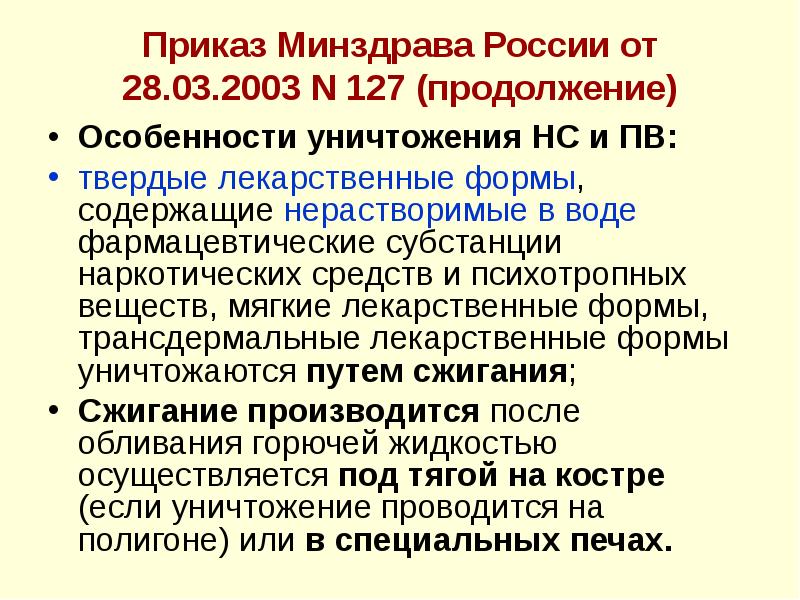 Приказ Минздрава России от 28.03.2003 N 127 (продолжение)

• Особенности уничтожения НС и ПВ:

• твердые лекарственные формы, содержащие нерастворимые в воде фармацевтические субстанции наркотических средств и психотропных веществ, мягкие лекарственные формы, трансдермальные лекарственные формы уничтожаются путем сжигания;

• Сжигание производится после обливания горючей жидкостью осуществляется под тягой на костре (если уничтожение проводится на полигоне) или в специальных печах.